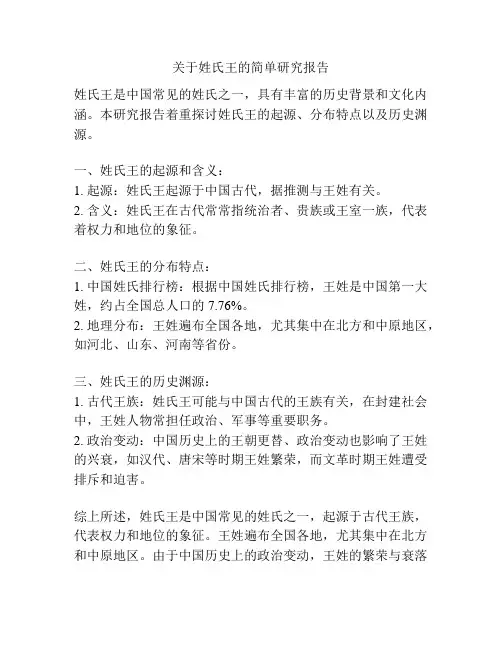 关于姓氏王的简单研究报告

姓氏王是中国常见的姓氏之一，具有丰富的历史背景和文化内涵。本研究报告着重探讨姓氏王的起源、分布特点以及历史渊源。

一、姓氏王的起源和含义：
1. 起源：姓氏王起源于中国古代，据推测与王姓有关。
2. 含义：姓氏王在古代常常指统治者、贵族或王室一族，代表着权力和地位的象征。

二、姓氏王的分布特点：
1. 中国姓氏排行榜：根据中国姓氏排行榜，王姓是中国第一大姓，约占全国总人口的 7.76%。
2. 地理分布：王姓遍布全国各地，尤其集中在北方和中原地区，如河北、山东、河南等省份。

三、姓氏王的历史渊源：
1. 古代王族：姓氏王可能与中国古代的王族有关，在封建社会中，王姓人物常担任政治、军事等重要职务。
2. 政治变动：中国历史上的王朝更替、政治变动也影响了王姓的兴衰，如汉代、唐宋等时期王姓繁荣，而文革时期王姓遭受排斥和迫害。

综上所述，姓氏王是中国常见的姓氏之一，起源于古代王族，代表权力和地位的象征。王姓遍布全国各地，尤其集中在北方和中原地区。由于中国历史上的政治变动，王姓的繁荣与衰落